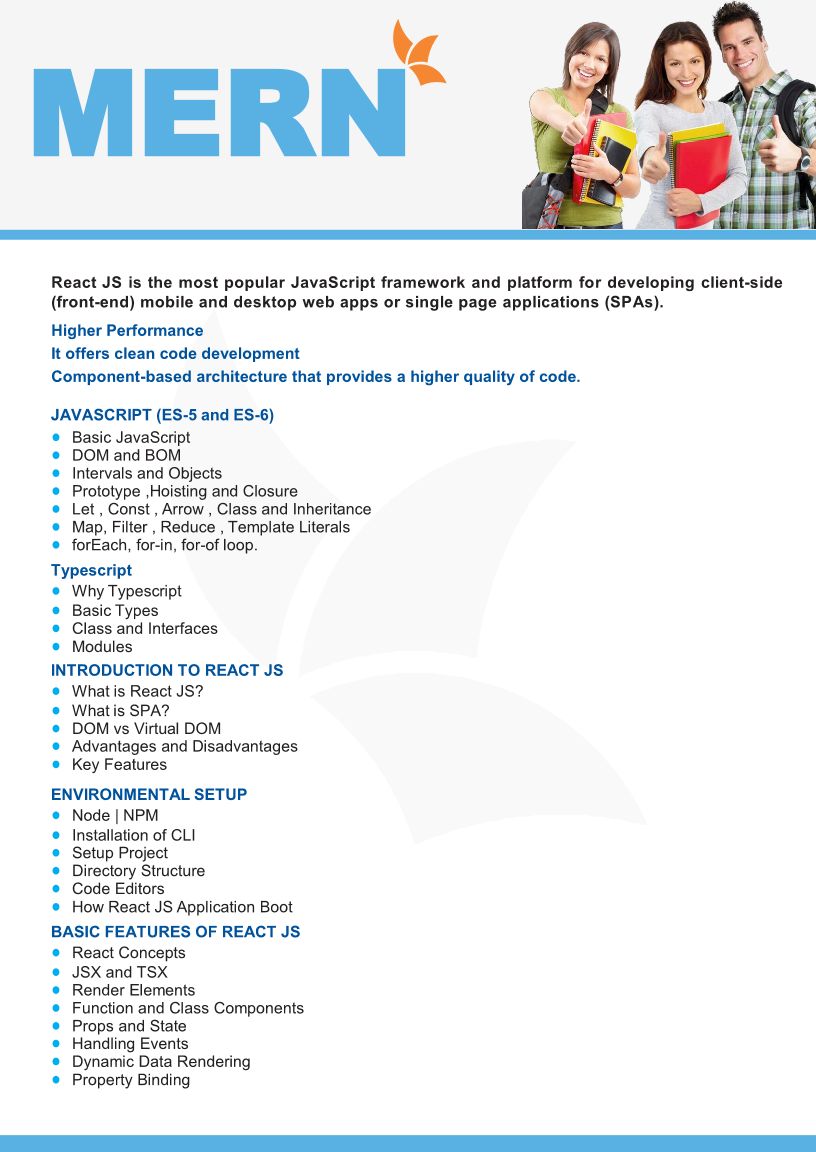 MERN

React JS is the most popular JavaScript framework and platform for developing client-side (front-end) mobile and desktop web apps or single page applications (SPAs).

Higher Performance
It offers clean code development
Component-based architecture that provides a higher quality of code.

JAVASCRIPT (ES-5 and ES-6)
- Basic JavaScript
- DOM and BOM
- Intervals and Objects
- Prototype ,Hoisting and Closure
- Let , Const , Arrow , Class and Inheritance
- Map, Filter , Reduce , Template Literals
- forEach, for-in, for-of loop.

Typescript
- Why Typescript
- Basic Types
- Class and Interfaces
- Modules

INTRODUCTION TO REACT JS
- What is React JS?
- What is SPA?
- DOM vs Virtual DOM
- Advantages and Disadvantages
- Key Features

ENVIRONMENTAL SETUP
- Node | NPM
- Installation of CLI
- Setup Project
- Directory Structure
- Code Editors
- How React JS Application Boot

BASIC FEATURES OF REACT JS
- React Concepts
- JSX and TSX
- Render Elements
- Function and Class Components
- Props and State
- Handling Events
- Dynamic Data Rendering
- Property Binding